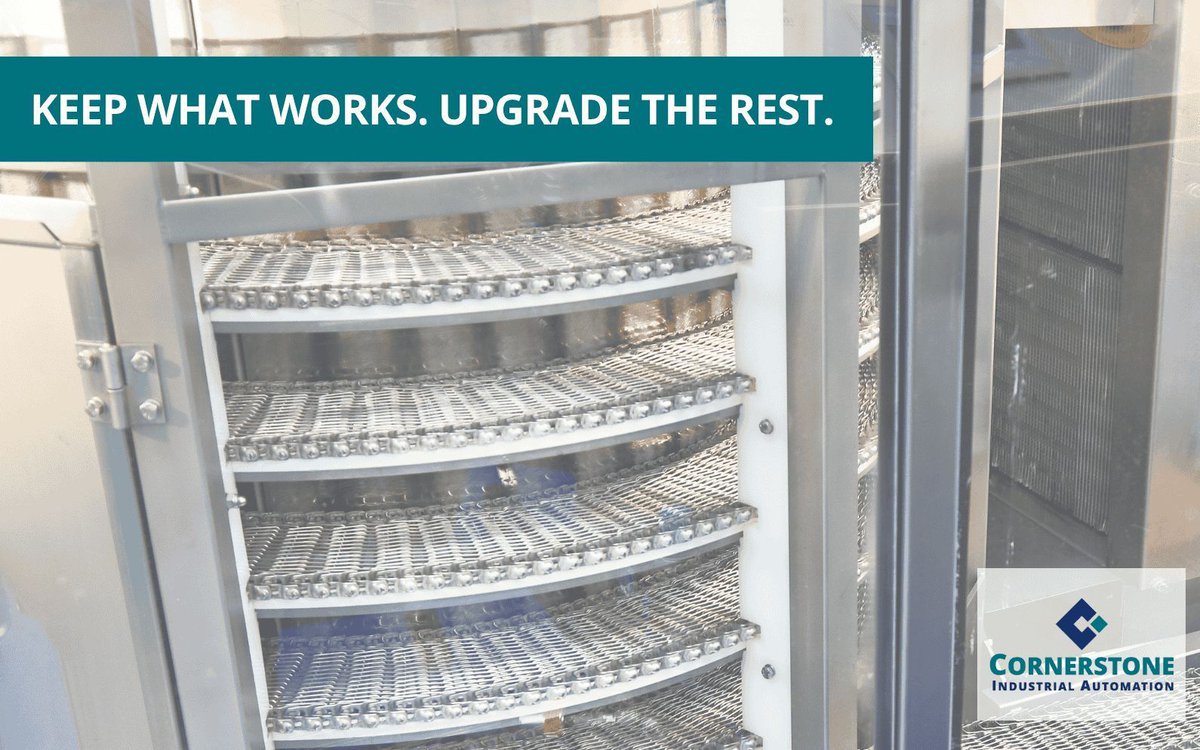 KEEP WHAT WORKS. UPGRADE THE REST.

CORNERSTONE
INDUSTRIAL AUTOMATION